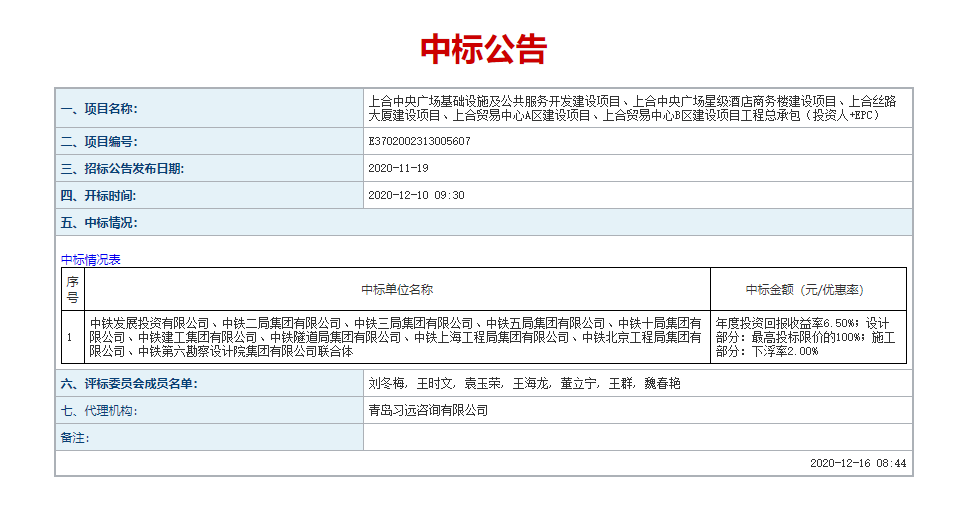 中标公告

| 一、项目名称: | 上合中央广场基础设施及公共服务开发建设项目、上合中央广场星级酒店商务楼建设项目、上合丝路大厦建设项目、上合贸易中心A区建设项目、上合贸易中心B区建设项目工程总承包（投资人+EPC） |
|---|---|
| 二、项目编号: | E3702002313005607 |
| 三、招标公告发布日期: | 2020-11-19 |
| 四、开标时间: | 2020-12-10 09:30 |
| 五、中标情况: | |

中标情况表

| 序号 | 中标单位名称 | 中标金额（元/优惠率） |
|---|---|---|
| 1 | 中铁发展投资有限公司、中铁二局集团有限公司、中铁三局集团有限公司、中铁五局集团有限公司、中铁十局集团有限公司、中铁建工集团有限公司、中铁隧道局集团有限公司、中铁上海工程局集团有限公司、中铁北京工程局集团有限公司、中铁第六勘察设计院集团有限公司联合体 | 年度投资回报收益率6.50%；设计部分：最高投标限价的100%；施工部分：下浮率2.00% |

| 六、评标委员会成员名单: | 刘冬梅，王时文，袁玉荣，王海龙，董立宁，王群，魏春艳 |
|---|---|
| 七、代理机构: | 青岛习远咨询有限公司 |
| 备注: | |

2020-12-16 08:44